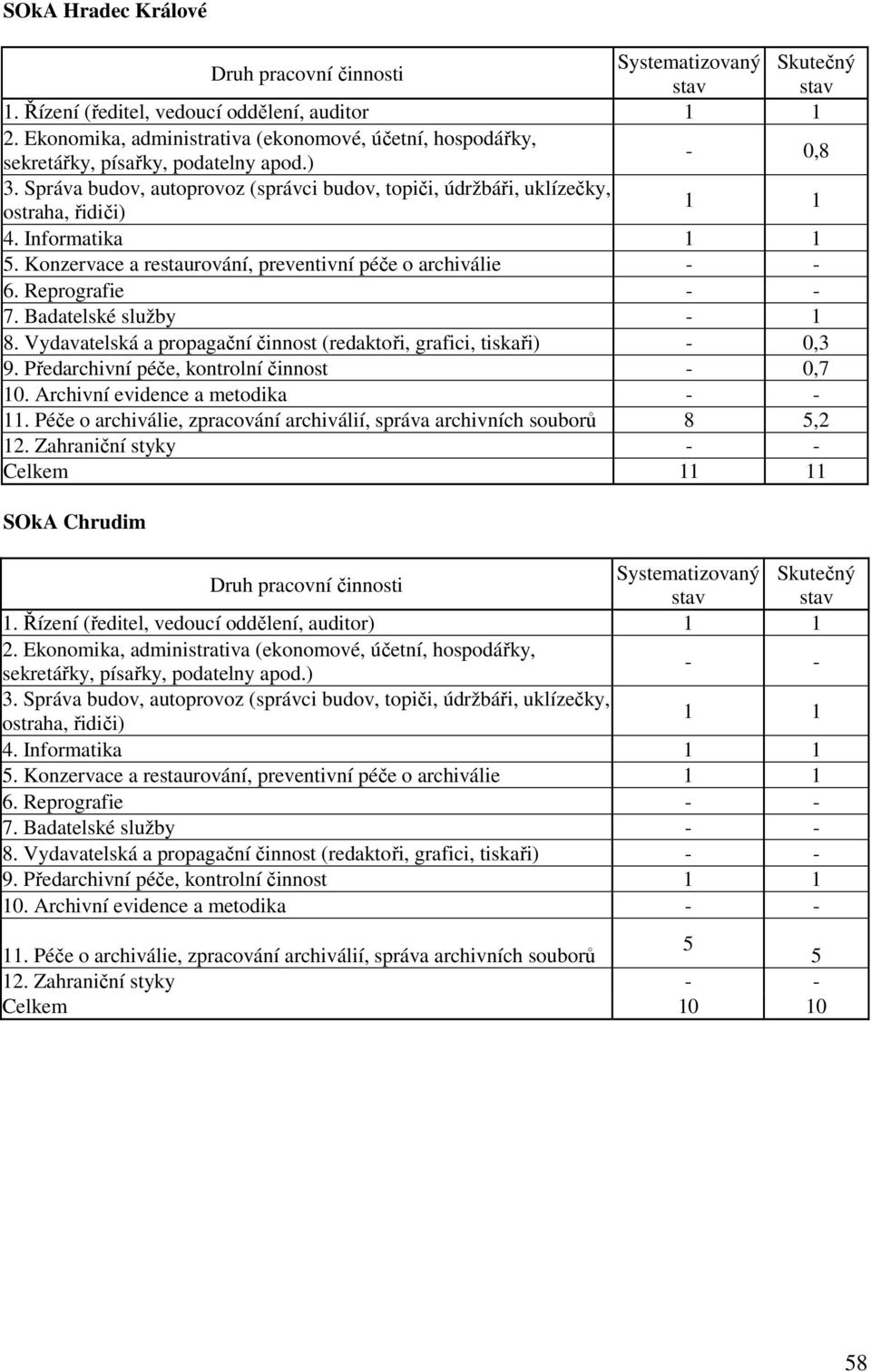 SOkA Hradec Králové

| Druh pracovní činnosti | Systematizovaný stav | Skutečný stav |
|---|---|---|
| 1. Řízení (ředitel, vedoucí oddělení, auditor | 1 | 1 |
| 2. Ekonomika, administrativa (ekonomové, účetní, hospodářky, sekretářky, písařky, podatelny apod.) | - | 0,8 |
| 3. Správa budov, autoprovoz (správci budov, topiči, údržbáři, uklízečky, ostraha, řidiči) | 1 | 1 |
| 4. Informatika | 1 | 1 |
| 5. Konzervace a restaurování, preventivní péče o archiválie | - | - |
| 6. Reprografie | - | - |
| 7. Badatelské služby | - | 1 |
| 8. Vydavatelská a propagační činnost (redaktoři, grafici, tiskaři) | - | 0,3 |
| 9. Předarchivní péče, kontrolní činnost | - | 0,7 |
| 10. Archivní evidence a metodika | - | - |
| 11. Péče o archiválie, zpracování archiválií, správa archivních souborů | 8 | 5,2 |
| 12. Zahraniční styky | - | - |
| Celkem | 11 | 11 |

SOkA Chrudim

| Druh pracovní činnosti | Systematizovaný stav | Skutečný stav |
|---|---|---|
| 1. Řízení (ředitel, vedoucí oddělení, auditor) | 1 | 1 |
| 2. Ekonomika, administrativa (ekonomové, účetní, hospodářky, sekretářky, písařky, podatelny apod.) | - | - |
| 3. Správa budov, autoprovoz (správci budov, topiči, údržbáři, uklízečky, ostraha, řidiči) | 1 | 1 |
| 4. Informatika | 1 | 1 |
| 5. Konzervace a restaurování, preventivní péče o archiválie | 1 | 1 |
| 6. Reprografie | - | - |
| 7. Badatelské služby | - | - |
| 8. Vydavatelská a propagační činnost (redaktoři, grafici, tiskaři) | - | - |
| 9. Předarchivní péče, kontrolní činnost | 1 | 1 |
| 10. Archivní evidence a metodika | - | - |
| 11. Péče o archiválie, zpracování archiválií, správa archivních souborů | 5 | 5 |
| 12. Zahraniční styky | - | - |
| Celkem | 10 | 10 |

58